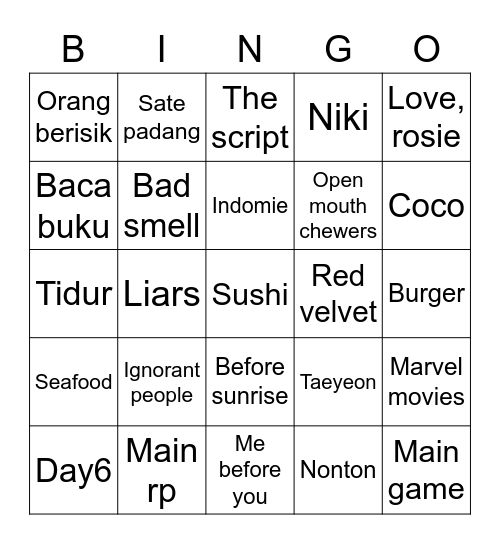 | B | I | N | G | O |
|---|---|---|---|---|
| Orang berisik | Sate padang | The script | Niki | Love, rosie |
| Baca buku | Bad smell | Indomie | Open mouth chewers | Coco |
| Tidur | Liars | Sushi | Red velvet | Burger |
| Seafood | Ignorant people | Before sunrise | Taeyeon | Marvel movies |
| Day6 | Main rp | Me before you | Nonton | Main game |